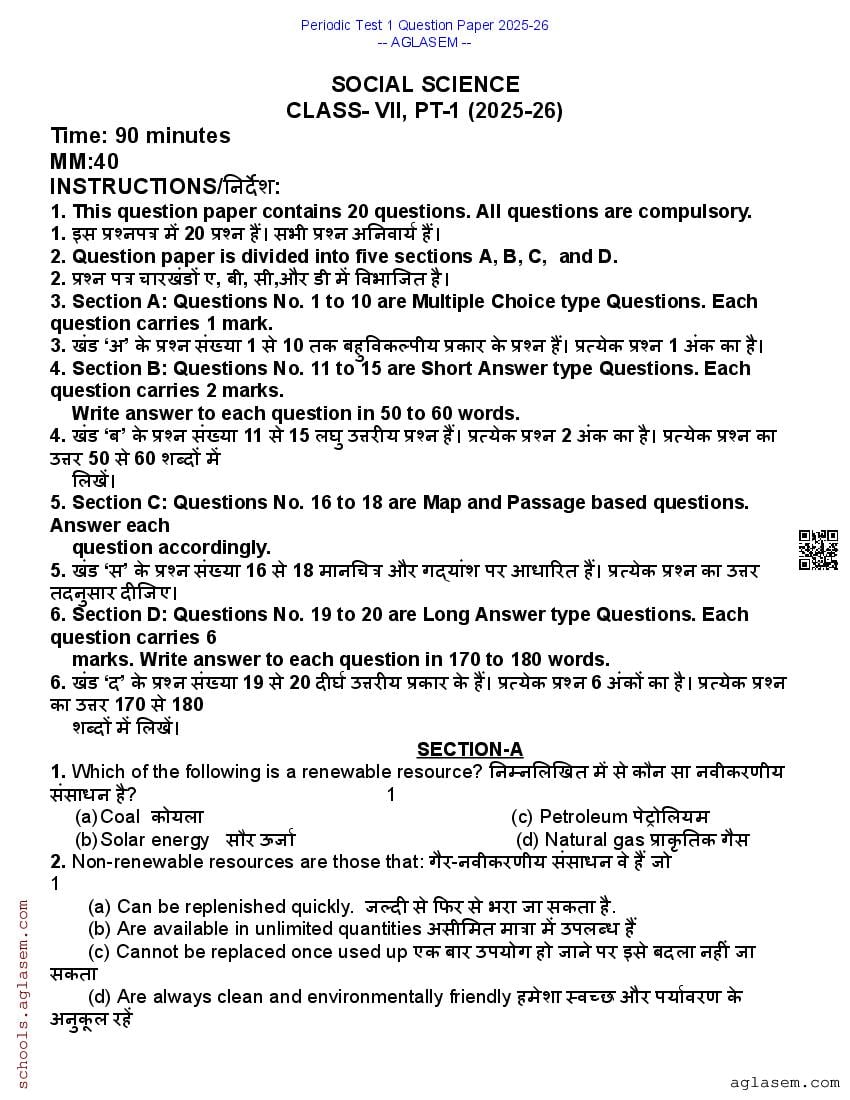 Periodic Test 1 Question Paper 2025-26
-- AGLASEM --

SOCIAL SCIENCE
CLASS- VII, PT-1 (2025-26)

Time: 90 minutes
MM:40
INSTRUCTIONS/निर्देश:
1. This question paper contains 20 questions. All questions are compulsory.
1. इस प्रश्नपत्र में 20 प्रश्न हैं। सभी प्रश्न अनिवार्य हैं।
2. Question paper is divided into five sections A, B, C, and D.
2. प्रश्न पत्र चारखंडों ए, बी, सी,और डी में विभाजित है।
3. Section A: Questions No. 1 to 10 are Multiple Choice type Questions. Each question carries 1 mark.
3. खंड 'अ' के प्रश्न संख्या 1 से 10 तक बहुविकल्पीय प्रकार के प्रश्न हैं। प्रत्येक प्रश्न 1 अंक का है।
4. Section B: Questions No. 11 to 15 are Short Answer type Questions. Each question carries 2 marks.
Write answer to each question in 50 to 60 words.
4. खंड 'ब' के प्रश्न संख्या 11 से 15 लघु उत्तरीय प्रश्न हैं। प्रत्येक प्रश्न 2 अंक का है। प्रत्येक प्रश्न का उत्तर 50 से 60 शब्दों में
लिखें।
5. Section C: Questions No. 16 to 18 are Map and Passage based questions. Answer each
question accordingly.
5. खंड 'स' के प्रश्न संख्या 16 से 18 मानचित्र और गद्यांश पर आधारित हैं। प्रत्येक प्रश्न का उत्तर तदनुसार दीजिए।
6. Section D: Questions No. 19 to 20 are Long Answer type Questions. Each question carries 6
marks. Write answer to each question in 170 to 180 words.
6. खंड 'द' के प्रश्न संख्या 19 से 20 दीर्घ उत्तरीय प्रकार के हैं। प्रत्येक प्रश्न 6 अंकों का है। प्रत्येक प्रश्न का उत्तर 170 से 180
शब्दों में लिखें।

SECTION-A
1. Which of the following is a renewable resource? निम्नलिखित में से कौन सा नवीकरणीय संसाधन है? 1
(a) Coal कोयला (c) Petroleum पेट्रोलियम
(b) Solar energy सौर ऊर्जा (d) Natural gas प्राकृतिक गैस
2. Non-renewable resources are those that: गैर-नवीकरणीय संसाधन वे हैं जो 1
(a) Can be replenished quickly. जल्दी से फिर से भरा जा सकता है.
(b) Are available in unlimited quantities असीमित मात्रा में उपलब्ध हैं
(c) Cannot be replaced once used up एक बार उपयोग हो जाने पर इसे बदला नहीं जा सकता
(d) Are always clean and environmentally friendly हमेशा स्वच्छ और पर्यावरण के अनुकूल रहें

schools.aglasem.com
aglasem.com